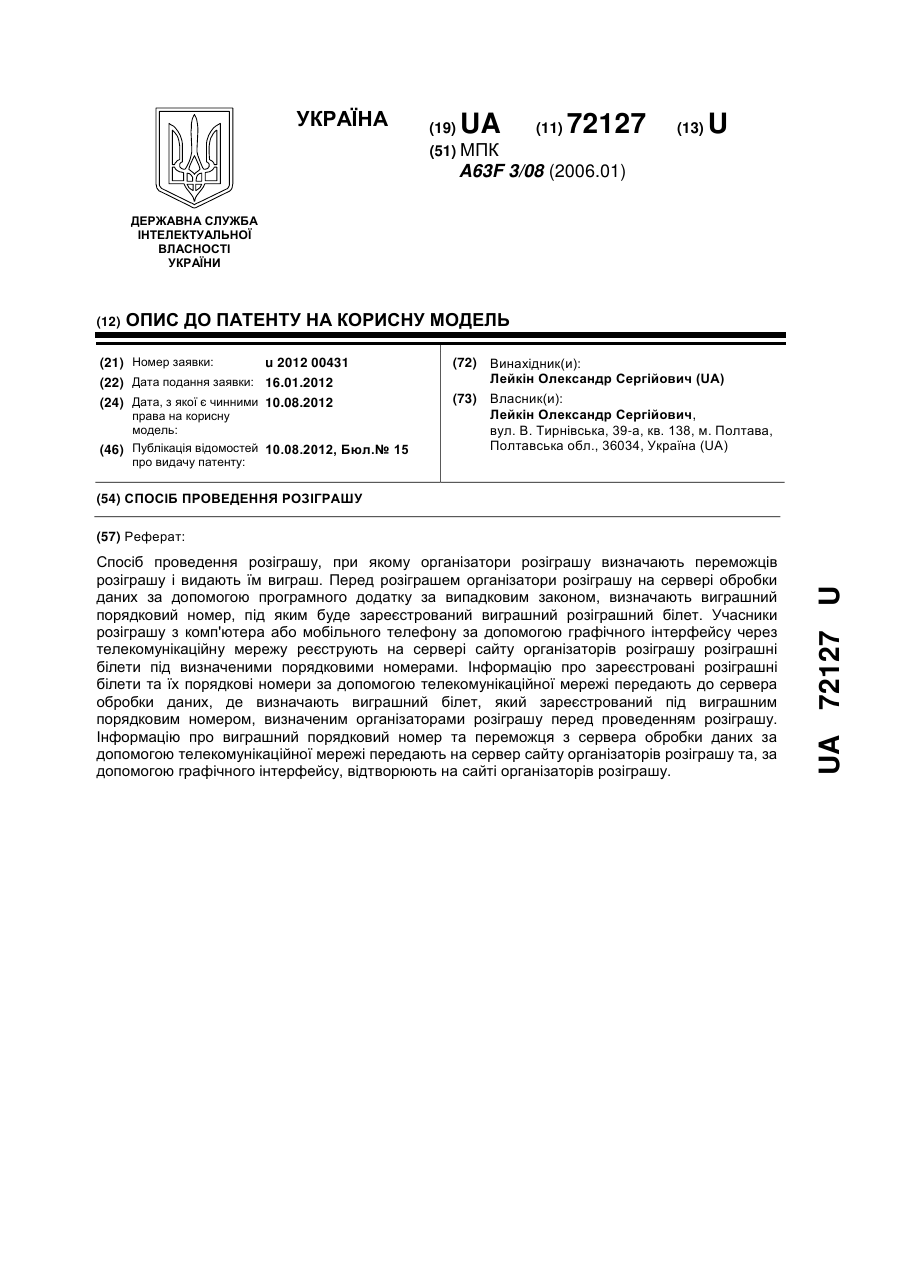 УКРАЇНА

(19) UA (11) 72127 (13) U

(51) МПК
A63F 3/08 (2006.01)

ДЕРЖАВНА СЛУЖБА ІНТЕЛЕКТУАЛЬНОЇ ВЛАСНОСТІ УКРАЇНИ

(12) ОПИС ДО ПАТЕНТУ НА КОРИСНУ МОДЕЛЬ

(21) Номер заявки: u 2012 00431
(22) Дата подання заявки: 16.01.2012
(24) Дата, з якої є чинними права на корисну модель: 10.08.2012
(46) Публікація відомостей про видачу патенту: 10.08.2012, Бюл.№ 15

(72) Винахідник(и):
Лейкін Олександр Сергійович (UA)
(73) Власник(и):
Лейкін Олександр Сергійович,
вул. В. Тирнівська, 39-а, кв. 138, м. Полтава, Полтавська обл., 36034, Україна (UA)

(54) СПОСІБ ПРОВЕДЕННЯ РОЗІГРАШУ

(57) Реферат:

Спосіб проведення розіграшу, при якому організатори розіграшу визначають переможців розіграшу і видають їм виграш. Перед розіграшем організатори розіграшу на сервері обробки даних за допомогою програмного додатку за випадковим законом, визначають виграшний порядковий номер, під яким буде зареєстрований виграшний розіграшний білет. Учасники розіграшу з комп'ютера або мобільного телефону за допомогою графічного інтерфейсу через телекомунікаційну мережу реєструють на сервері сайту організаторів розіграшу розіграшні білети під визначеними порядковими номерами. Інформацію про зареєстровані розіграшні білети та їх порядкові номери за допомогою телекомунікаційної мережі передають до сервера обробки даних, де визначають виграшний білет, який зареєстрований під виграшним порядковим номером, визначеним організаторами розіграшу перед проведенням розіграшу. Інформацію про виграшний порядковий номер та переможця з сервера обробки даних за допомогою телекомунікаційної мережі передають на сервер сайту організаторів розіграшу та, за допомогою графічного інтерфейсу, відтворюють на сайті організаторів розіграшу.

UA 72127 U